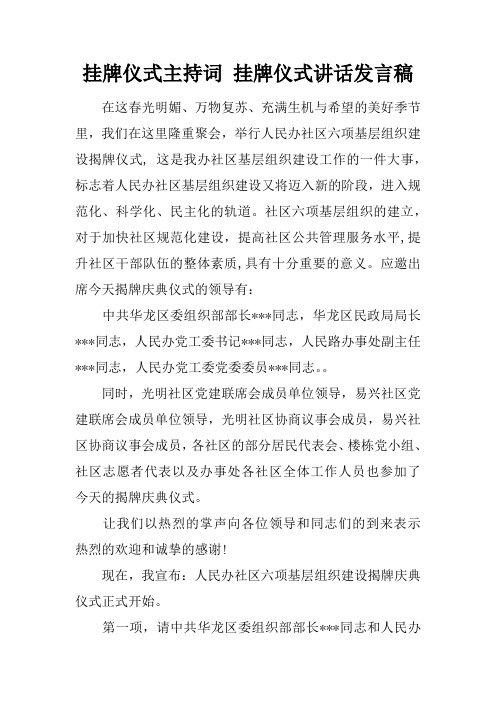 挂牌仪式主持词 挂牌仪式讲话发言稿

在这春光明媚、万物复苏、充满生机与希望的美好季节里，我们在这里隆重聚会，举行人民办社区六项基层组织建设揭牌仪式，这是我办社区基层组织建设工作的一件大事，标志着人民办社区基层组织建设又将迈入新的阶段，进入规范化、科学化、民主化的轨道。社区六项基层组织的建立，对于加快社区规范化建设，提高社区公共管理服务水平，提升社区干部队伍的整体素质，具有十分重要的意义。应邀出席今天揭牌庆典仪式的领导有：

中共华龙区委组织部部长***同志，华龙区民政局局长***同志，人民办党工委书记***同志，人民路办事处副主任***同志，人民办党工委党委委员***同志。。

同时，光明社区党建联席会成员单位领导，易兴社区党建联席会成员单位领导，光明社区协商议事会成员，易兴社区协商议事会成员，各社区的部分居民代表会、楼栋党小组、社区志愿者代表以及办事处各社区全体工作人员也参加了今天的揭牌庆典仪式。

让我们以热烈的掌声向各位领导和同志们的到来表示热烈的欢迎和诚挚的感谢!

现在，我宣布：人民办社区六项基层组织建设揭牌庆典仪式正式开始。

第一项，请中共华龙区委组织部部长***同志和人民办